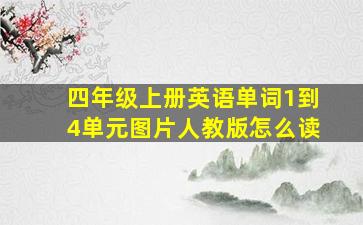 四年级上册英语单词1到4单元图片人教版怎么读